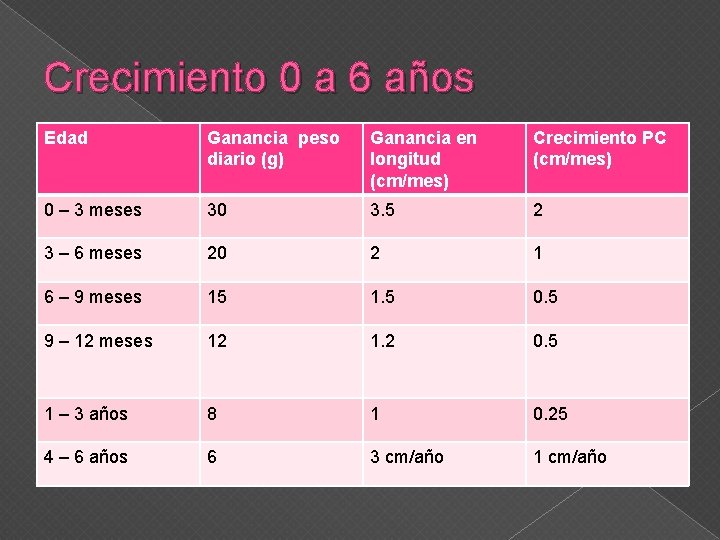 Crecimiento 0 a 6 años

| Edad | Ganancia peso diario (g) | Ganancia en longitud (cm/mes) | Crecimiento PC (cm/mes) |
|---|---|---|---|
| 0 – 3 meses | 30 | 3.5 | 2 |
| 3 – 6 meses | 20 | 2 | 1 |
| 6 – 9 meses | 15 | 1.5 | 0.5 |
| 9 – 12 meses | 12 | 1.2 | 0.5 |
| 1 – 3 años | 8 | 1 | 0.25 |
| 4 – 6 años | 6 | 3 cm/año | 1 cm/año |